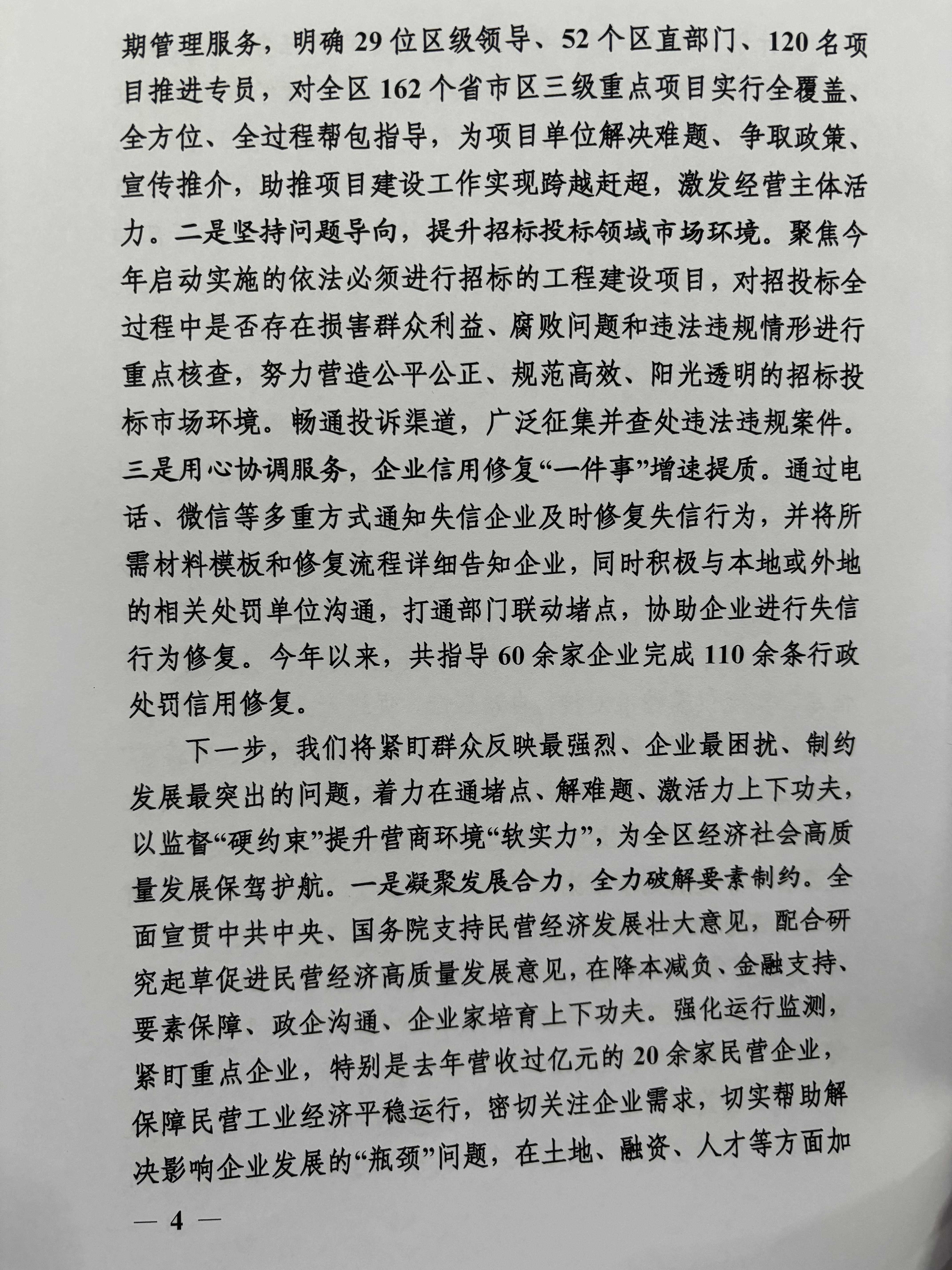 期管理服务，明确29位区级领导、52个区直部门、120名项目推进专员，对全区162个省市区三级重点项目实行全覆盖、全方位、全过程帮包指导，为项目单位解决难题、争取政策、宣传推介，助推项目建设工作实现跨越赶超，激发经营主体活力。二是坚持问题导向，提升招标投标领域市场环境。聚焦今年启动实施的依法必须进行招标的工程建设项目，对招投标全过程中是否存在损害群众利益、腐败问题和违法违规情形进行重点核查，努力营造公平公正、规范高效、阳光透明的招标投标市场环境。畅通投诉渠道，广泛征集并查处违法违规案件。三是用心协调服务，企业信用修复“一件事”增速提质。通过电话、微信等多重方式通知失信企业及时修复失信行为，并将所需材料模板和修复流程详细告知企业，同时积极与本地或外地的相关处罚单位沟通，打通部门联动堵点，协助企业进行失信行为修复。今年以来，共指导60余家企业完成110余条行政处罚信用修复。

下一步，我们将紧盯群众反映最强烈、企业最困扰、制约发展最突出的问题，着力在通堵点、解难题、激活力上下功夫，以监督“硬约束”提升营商环境“软实力”，为全区经济社会高质量发展保驾护航。一是凝聚发展合力，全力破解要素制约。全面宣贯中共中央、国务院支持民营经济发展壮大意见，配合研究起草促进民营经济高质量发展意见，在降本减负、金融支持、要素保障、政企沟通、企业家培育上下功夫。强化运行监测，紧盯重点企业，特别是去年营收过亿元的20余家民营企业，保障民营工业经济平稳运行，密切关注企业需求，切实帮助解决影响企业发展的“瓶颈”问题，在土地、融资、人才等方面加

— 4 —